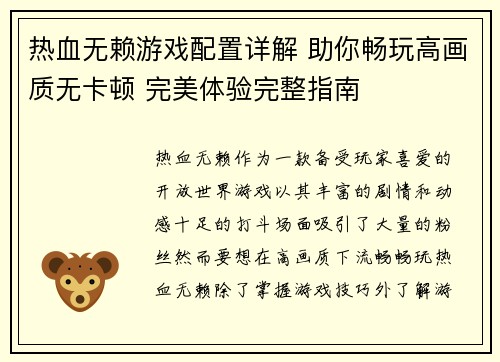 热血无赖游戏配置详解 助你畅玩高画质无卡顿 完美体验完整指南

热血无赖作为一款备受玩家喜爱的开放世界游戏以其丰富的剧情和动感十足的打斗场面吸引了大量的粉丝然而要想在高画质下流畅畅玩热血无赖除了掌握游戏技巧外了解游